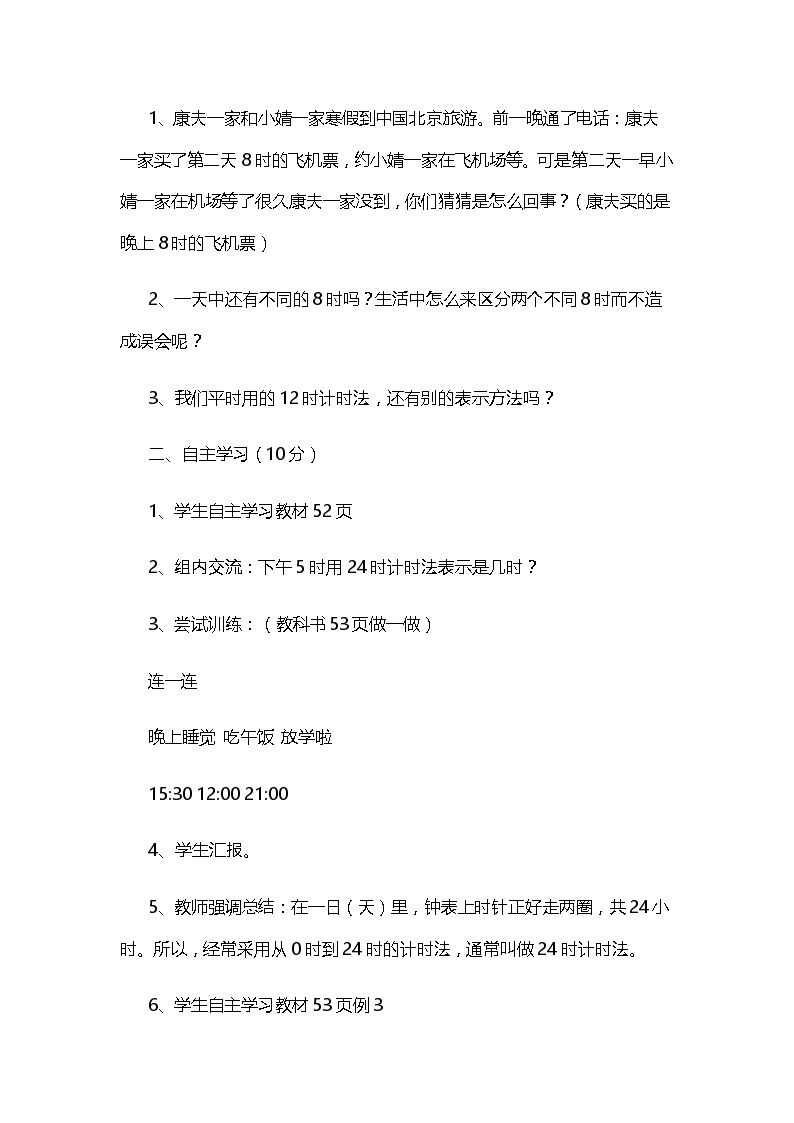 1、康夫一家和小婧一家寒假到中国北京旅游。前一晚通了电话：康夫一家买了第二天8时的飞机票，约小婧一家在飞机场等。可是第二天一早小婧一家在机场等了很久康夫一家没到，你们猜猜是怎么回事？（康夫买的是晚上8时的飞机票）

2、一天中还有不同的8时吗？生活中怎么来区分两个不同8时而不造成误会呢？

3、我们平时用的12时计时法，还有别的表示方法吗？

二、自主学习（10分）

1、学生自主学习教材52页

2、组内交流：下午5时用24时计时法表示是几时？

3、尝试训练：（教科书53页做一做）

连一连

晚上睡觉 吃午饭 放学啦

15:30 12:00 21:00

4、学生汇报。

5、教师强调总结：在一日（天）里，钟表上时针正好走两圈，共24小时。所以，经常采用从0时到24时的计时法，通常叫做24时计时法。

6、学生自主学习教材53页例3